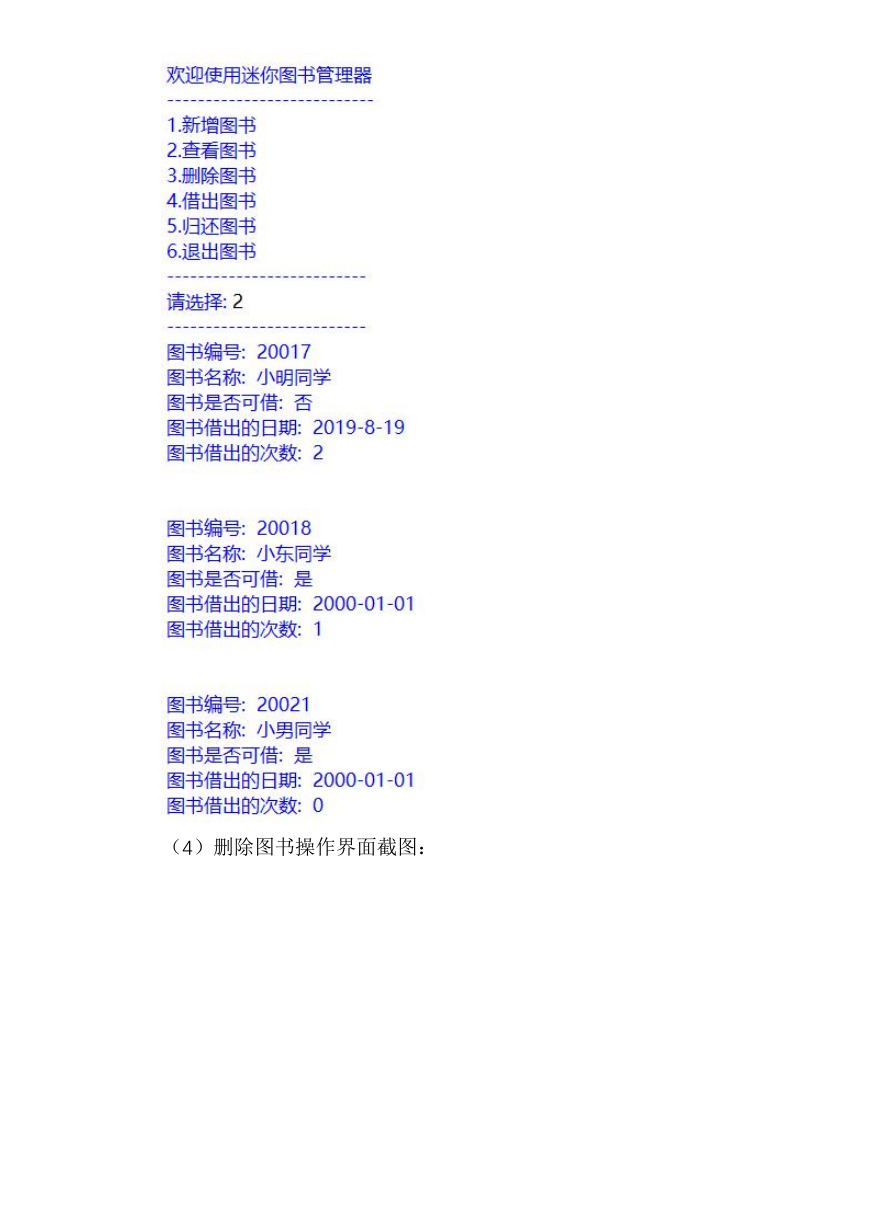 欢迎使用迷你图书管理器
--------------------------
1.新增图书
2.查看图书
3.删除图书
4.借出图书
5.归还图书
6.退出图书
-------------------------
请选择: 2
-------------------------
图书编号: 20017
图书名称: 小明同学
图书是否可借: 否
图书借出的日期: 2019-8-19
图书借出的次数: 2

图书编号: 20018
图书名称: 小东同学
图书是否可借: 是
图书借出的日期: 2000-01-01
图书借出的次数: 1

图书编号: 20021
图书名称: 小男同学
图书是否可借: 是
图书借出的日期: 2000-01-01
图书借出的次数: 0

（4）删除图书操作界面截图：